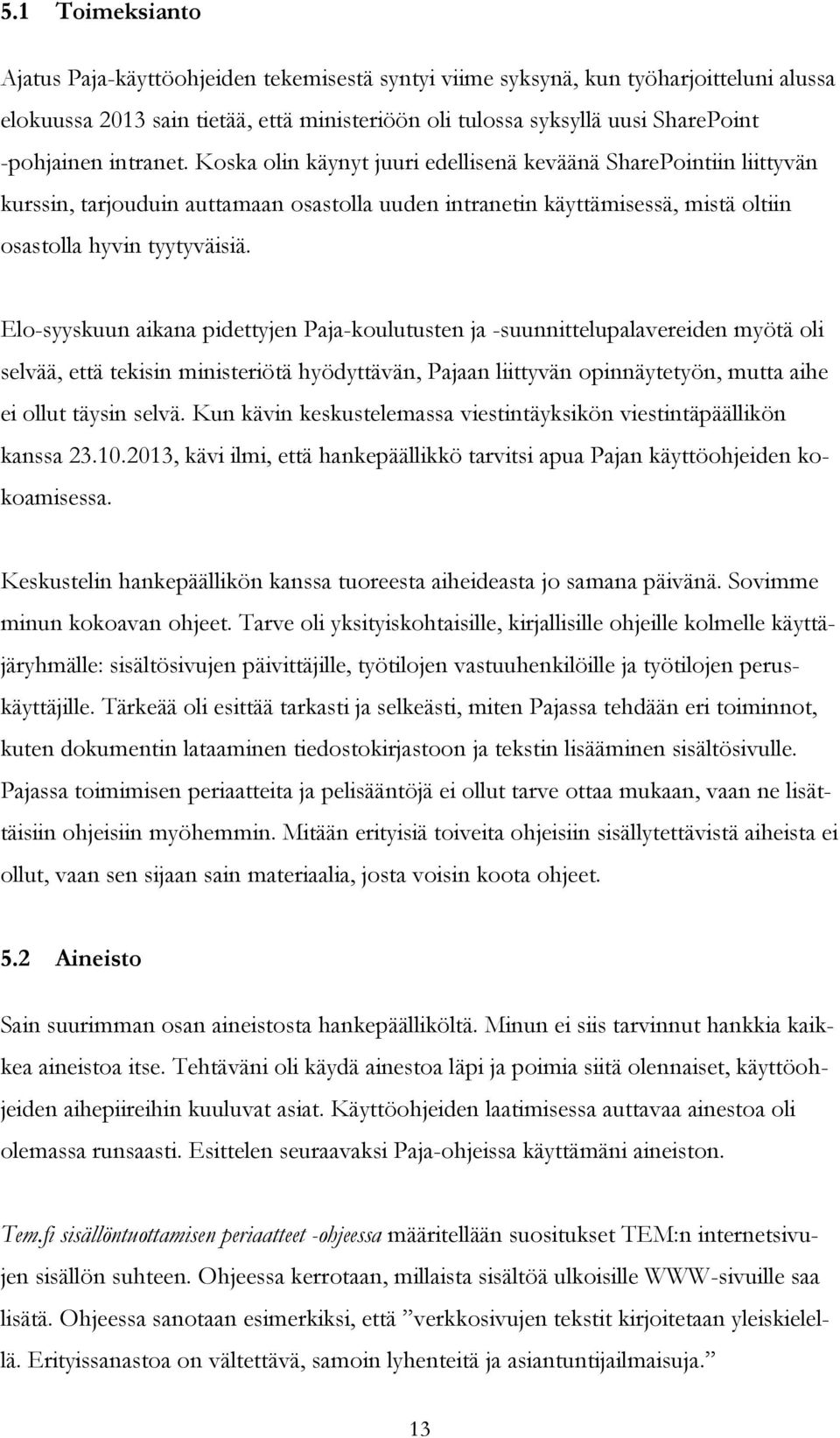 5.1 Toimeksianto

Ajatus Paja-käyttöohjeiden tekemisestä syntyi viime syksynä, kun työharjoitteluni alussa elokuussa 2013 sain tietää, että ministeriöön oli tulossa syksyllä uusi SharePoint -pohjainen intranet. Koska olin käynyt juuri edellisenä keväänä SharePointiin liittyvän kurssin, tarjouduin auttamaan osastolla uuden intranetin käyttämisessä, mistä oltiin osastolla hyvin tyytyväisiä.

Elo-syyskuun aikana pidettyjen Paja-koulutusten ja -suunnittelupalavereiden myötä oli selvää, että tekisin ministeriötä hyödyttävän, Pajaan liittyvän opinnäytetyön, mutta aihe ei ollut täysin selvä. Kun kävin keskustelemassa viestintäyksikön viestintäpäällikön kanssa 23.10.2013, kävi ilmi, että hankepäällikkö tarvitsi apua Pajan käyttöohjeiden kokoamisessa.

Keskustelin hankepäällikön kanssa tuoreesta aiheideasta jo samana päivänä. Sovimme minun kokoavan ohjeet. Tarve oli yksityiskohtaisille, kirjallisille ohjeille kolmelle käyttäjäryhmälle: sisältösivujen päivittäjille, työtilojen vastuuhenkilöille ja työtilojen peruskäyttäjille. Tärkeää oli esittää tarkasti ja selkeästi, miten Pajassa tehdään eri toiminnot, kuten dokumentin lataaminen tiedostokirjastoon ja tekstin lisääminen sisältösivulle. Pajassa toimimisen periaatteita ja pelisääntöjä ei ollut tarve ottaa mukaan, vaan ne lisättäisiin ohjeisiin myöhemmin. Mitään erityisiä toiveita ohjeisiin sisällytettävistä aiheista ei ollut, vaan sen sijaan sain materiaalia, josta voisin koota ohjeet.

5.2 Aineisto

Sain suurimman osan aineistosta hankepäälliköltä. Minun ei siis tarvinnut hankkia kaikkea aineistoa itse. Tehtäväni oli käydä ainestoa läpi ja poimia siitä olennaiset, käyttöohjeiden aihepiireihin kuuluvat asiat. Käyttöohjeiden laatimisessa auttavaa ainestoa oli olemassa runsaasti. Esittelen seuraavaksi Paja-ohjeissa käyttämäni aineiston.

Tem.fi sisällöntuottamisen periaatteet -ohjeessa määritellään suositukset TEM:n internetsivujen sisällön suhteen. Ohjeessa kerrotaan, millaista sisältöä ulkoisille WWW-sivuille saa lisätä. Ohjeessa sanotaan esimerkiksi, että ”verkkosivujen tekstit kirjoitetaan yleiskielellä. Erityissanastoa on vältettävä, samoin lyhenteitä ja asiantuntijailmaisuja.”

13